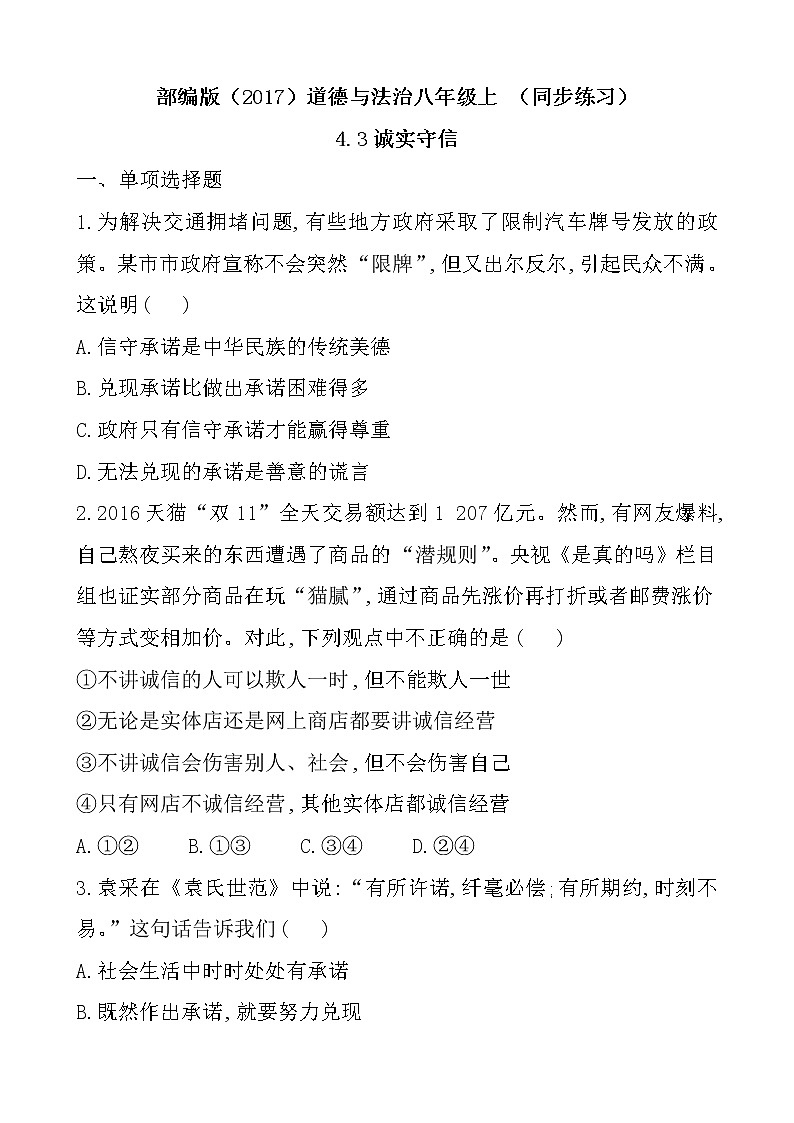 部编版（2017）道德与法治八年级上 （同步练习）

4.3 诚实守信

一、单项选择题

1.为解决交通拥堵问题,有些地方政府采取了限制汽车牌号发放的政策。某市市政府宣称不会突然“限牌”,但又出尔反尔,引起民众不满。这说明（　）

A.信守承诺是中华民族的传统美德

B.兑现承诺比做出承诺困难得多

C.政府只有信守承诺才能赢得尊重

D.无法兑现的承诺是善意的谎言

2.2016 天猫“双 11”全天交易额达到 1 207 亿元。然而,有网友爆料,自己熬夜买来的东西遭遇了商品的“潜规则”。央视《是真的吗》栏目组也证实部分商品在玩“猫腻”,通过商品先涨价再打折或者邮费涨价等方式变相加价。对此,下列观点中不正确的是（　）

①不讲诚信的人可以欺人一时,但不能欺人一世

②无论是实体店还是网上商店都要讲诚信经营

③不讲诚信会伤害别人、社会,但不会伤害自己

④只有网店不诚信经营,其他实体店都诚信经营

A.①②　B.①③　C.③④　D.②④

3.袁采在《袁氏世范》中说:“有所许诺,纤毫必偿;有所期约,时刻不易。”这句话告诉我们（　）

A.社会生活中时时处处有承诺

B.既然作出承诺,就要努力兑现